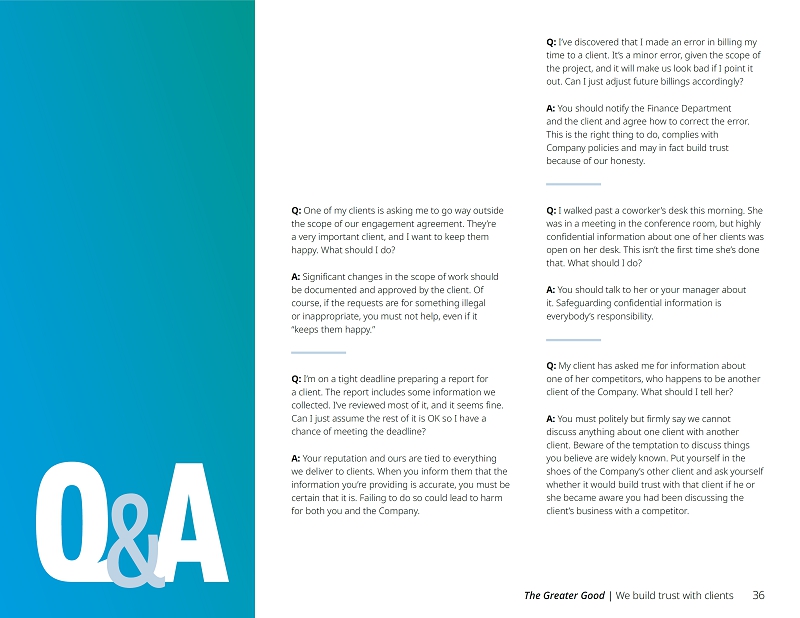 Q&A

Q: One of my clients is asking me to go way outside the scope of our engagement agreement. They're a very important client, and I want to keep them happy. What should I do?

A: Significant changes in the scope of work should be documented and approved by the client. Of course, if the requests are for something illegal or inappropriate, you must not help, even if it "keeps them happy."

Q: I'm on a tight deadline preparing a report for a client. The report includes some information we collected. I've reviewed most of it, and it seems fine. Can I just assume the rest of it is OK so I have a chance of meeting the deadline?

A: Your reputation and ours are tied to everything we deliver to clients. When you inform them that the information you're providing is accurate, you must be certain that it is. Failing to do so could lead to harm for both you and the Company.

Q: I've discovered that I made an error in billing my time to a client. It's a minor error, given the scope of the project, and it will make us look bad if I point it out. Can I just adjust future billings accordingly?

A: You should notify the Finance Department and the client and agree how to correct the error. This is the right thing to do, complies with Company policies and may in fact build trust because of our honesty.

Q: I walked past a coworker's desk this morning. She was in a meeting in the conference room, but highly confidential information about one of her clients was open on her desk. This isn't the first time she's done that. What should I do?

A: You should talk to her or your manager about it. Safeguarding confidential information is everybody's responsibility.

Q: My client has asked me for information about one of her competitors, who happens to be another client of the Company. What should I tell her?

A: You must politely but firmly say we cannot discuss anything about one client with another client. Beware of the temptation to discuss things you believe are widely known. Put yourself in the shoes of the Company's other client and ask yourself whether it would build trust with that client if he or she became aware you had been discussing the client's business with a competitor.

The Greater Good | We build trust with clients 36